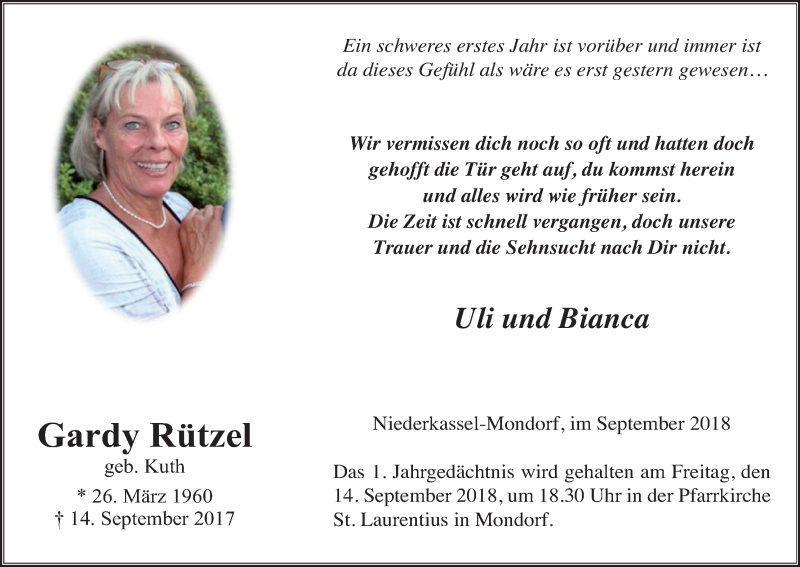 Ein schweres erstes Jahr ist vorüber und immer ist da dieses Gefühl als wäre es erst gestern gewesen…

Wir vermissen dich noch so oft und hatten doch gehofft die Tür geht auf, du kommst herein und alles wird wie früher sein.
Die Zeit ist schnell vergangen, doch unsere Trauer und die Sehnsucht nach Dir nicht.

Uli und Bianca

Gardy Rützel
geb. Kuth
* 26. März 1960
† 14. September 2017

Niederkassel-Mondorf, im September 2018

Das 1. Jahrgedächtnis wird gehalten am Freitag, den 14. September 2018, um 18.30 Uhr in der Pfarrkirche St. Laurentius in Mondorf.